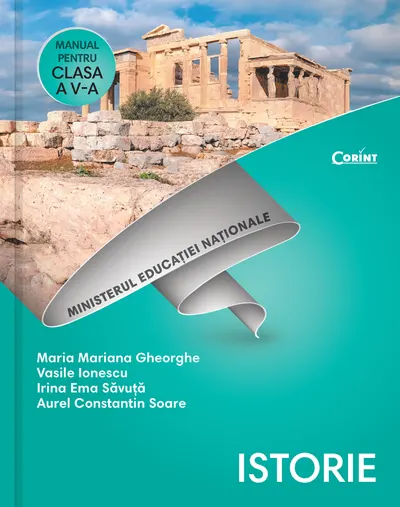 MANUAL PENTRU CLASA A V-A

CORINT

MINISTERUL EDUCAȚIEI NAȚIONALE

Maria Mariana Gheorghe
Vasile Ionescu
Irina Ema Săvuță
Aurel Constantin Soare

ISTORIE